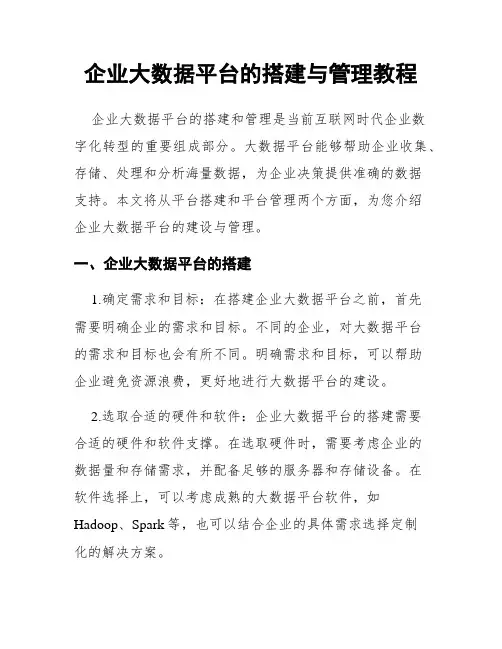 企业大数据平台的搭建与管理教程

企业大数据平台的搭建和管理是当前互联网时代企业数字化转型的重要组成部分。大数据平台能够帮助企业收集、存储、处理和分析海量数据，为企业决策提供准确的数据支持。本文将从平台搭建和平台管理两个方面，为您介绍企业大数据平台的建设与管理。

一、企业大数据平台的搭建

1.确定需求和目标：在搭建企业大数据平台之前，首先需要明确企业的需求和目标。不同的企业，对大数据平台的需求和目标也会有所不同。明确需求和目标，可以帮助企业避免资源浪费，更好地进行大数据平台的建设。

2.选取合适的硬件和软件：企业大数据平台的搭建需要合适的硬件和软件支撑。在选取硬件时，需要考虑企业的数据量和存储需求，并配备足够的服务器和存储设备。在软件选择上，可以考虑成熟的大数据平台软件，如Hadoop、Spark等，也可以结合企业的具体需求选择定制化的解决方案。